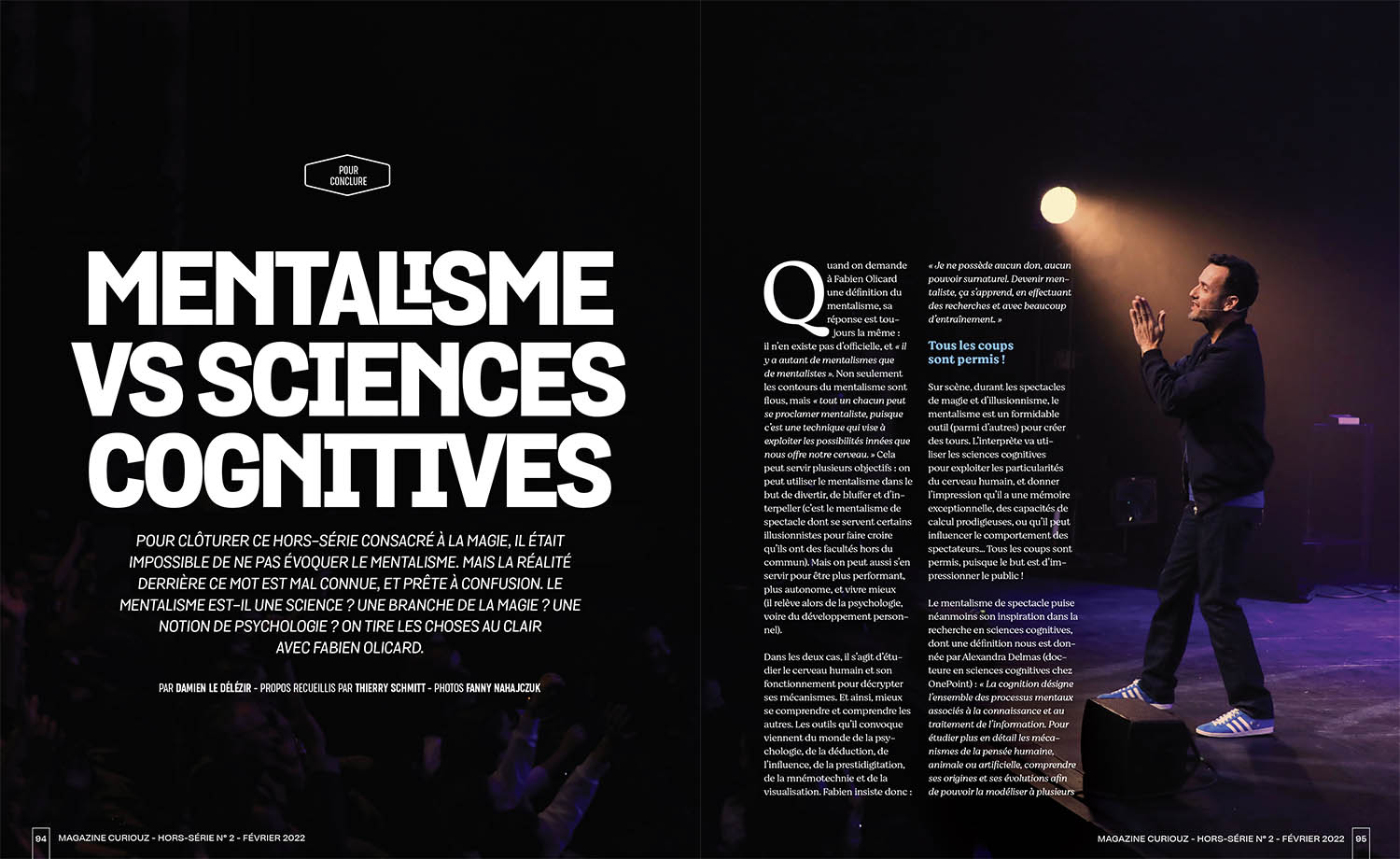 POUR CONCLURE

MENTALISME VS SCIENCES COGNITIVES

POUR CLÔTURER CE HORS-SÉRIE CONSACRÉ À LA MAGIE, IL ÉTAIT IMPOSSIBLE DE NE PAS ÉVOQUER LE MENTALISME. MAIS LA RÉALITÉ DERRIÈRE CE MOT EST MAL CONNUE, ET PRÊTE À CONFUSION. LE MENTALISME EST-IL UNE SCIENCE ? UNE BRANCHE DE LA MAGIE ? UNE NOTION DE PSYCHOLOGIE ? ON TIRE LES CHOSES AU CLAIR AVEC FABIEN OLICARD.

PAR DAMIEN LE DÉLÉZIR - PROPOS RECUEILLIS PAR THIERRY SCHMITT - PHOTOS FANNY NAHAJCZUK

Quand on demande à Fabien Olicard une définition du mentalisme, sa réponse est toujours la même : il n'en existe pas d'officielle, et « il y a autant de mentalismes que de mentalistes ». Non seulement les contours du mentalisme sont flous, mais « tout un chacun peut se proclamer mentaliste, puisque c'est une technique qui vise à exploiter les possibilités innées que nous offre notre cerveau. » Cela peut servir plusieurs objectifs : on peut utiliser le mentalisme dans le but de divertir, de bluffer et d'interpeller (c'est le mentalisme de spectacle dont se servent certains illusionnistes pour faire croire qu'ils ont des facultés hors du commun). Mais on peut aussi s'en servir pour être plus performant, plus autonome, et vivre mieux (il relève alors de la psychologie, voire du développement personnel).

Dans les deux cas, il s'agit d'étudier le cerveau humain et son fonctionnement pour décrypter ses mécanismes. Et ainsi, mieux se comprendre et comprendre les autres. Les outils qu'il convoque viennent du monde de la psychologie, de la déduction, de l'influence, de la prestidigitation, de la mnémotechnie et de la visualisation. Fabien insiste donc : « Je ne possède aucun don, aucun pouvoir surnaturel. Devenir mentaliste, ça s'apprend, en effectuant des recherches et avec beaucoup d'entraînement. »

Tous les coups sont permis !

Sur scène, durant les spectacles de magie et d'illusionnisme, le mentalisme est un formidable outil (parmi d'autres) pour créer des tours. L'interprète va utiliser les sciences cognitives pour exploiter les particularités du cerveau humain, et donner l'impression qu'il a une mémoire exceptionnelle, des capacités de calcul prodigieuses, ou qu'il peut influencer le comportement des spectateurs… Tous les coups sont permis, puisque le but est d'impressionner le public !

Le mentalisme de spectacle puise néanmoins son inspiration dans la recherche en sciences cognitives, dont une définition nous est donnée par Alexandra Delmas (docteure en sciences cognitives chez OnePoint) : « La cognition désigne l'ensemble des processus mentaux associés à la connaissance et au traitement de l'information. Pour étudier plus en détail les mécanismes de la pensée humaine, animale ou artificielle, comprendre ses origines et ses évolutions afin de pouvoir la modéliser à plusieurs

94 MAGAZINE CURIOUZ - HORS-SÉRIE N° 2 - FÉVRIER 2022

MAGAZINE CURIOUZ - HORS-SÉRIE N° 2 - FÉVRIER 2022 95